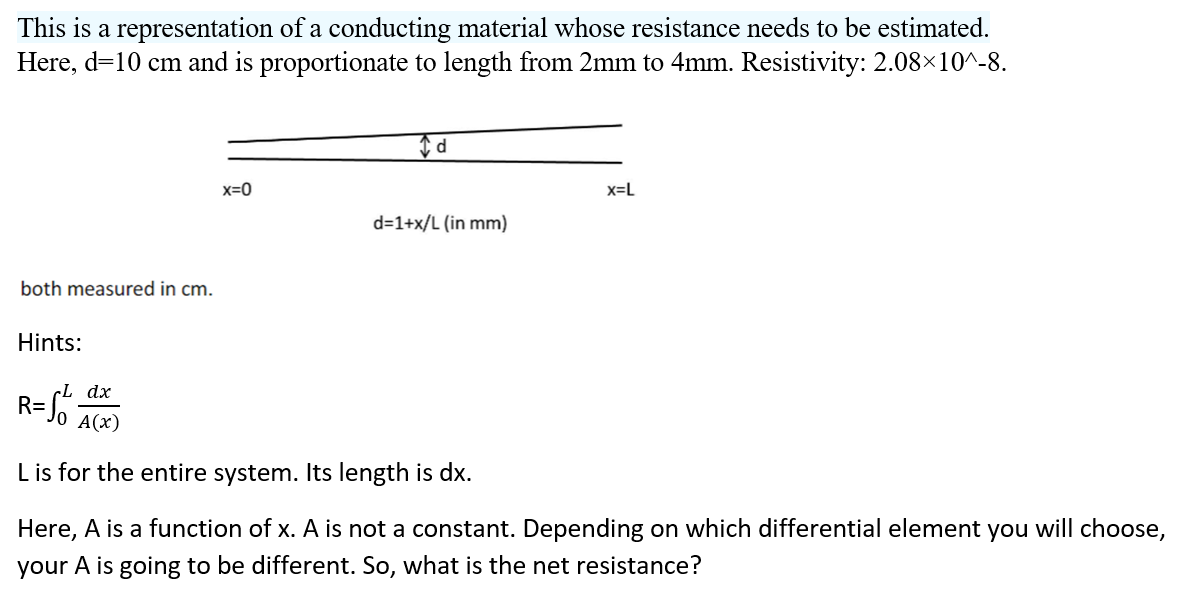 This is a representation of a conducting material whose resistance needs to be estimated. Here, d=10 cm and is proportionate to length from 2mm to 4mm. Resistivity: 2.08×10^-8.

d

x=0

x=L

d=1+x/L (in mm)

both measured in cm.

Hints:

R=$\int_0^L \frac{dx}{A(x)}$

L is for the entire system. Its length is dx.

Here, A is a function of x. A is not a constant. Depending on which differential element you will choose, your A is going to be different. So, what is the net resistance?